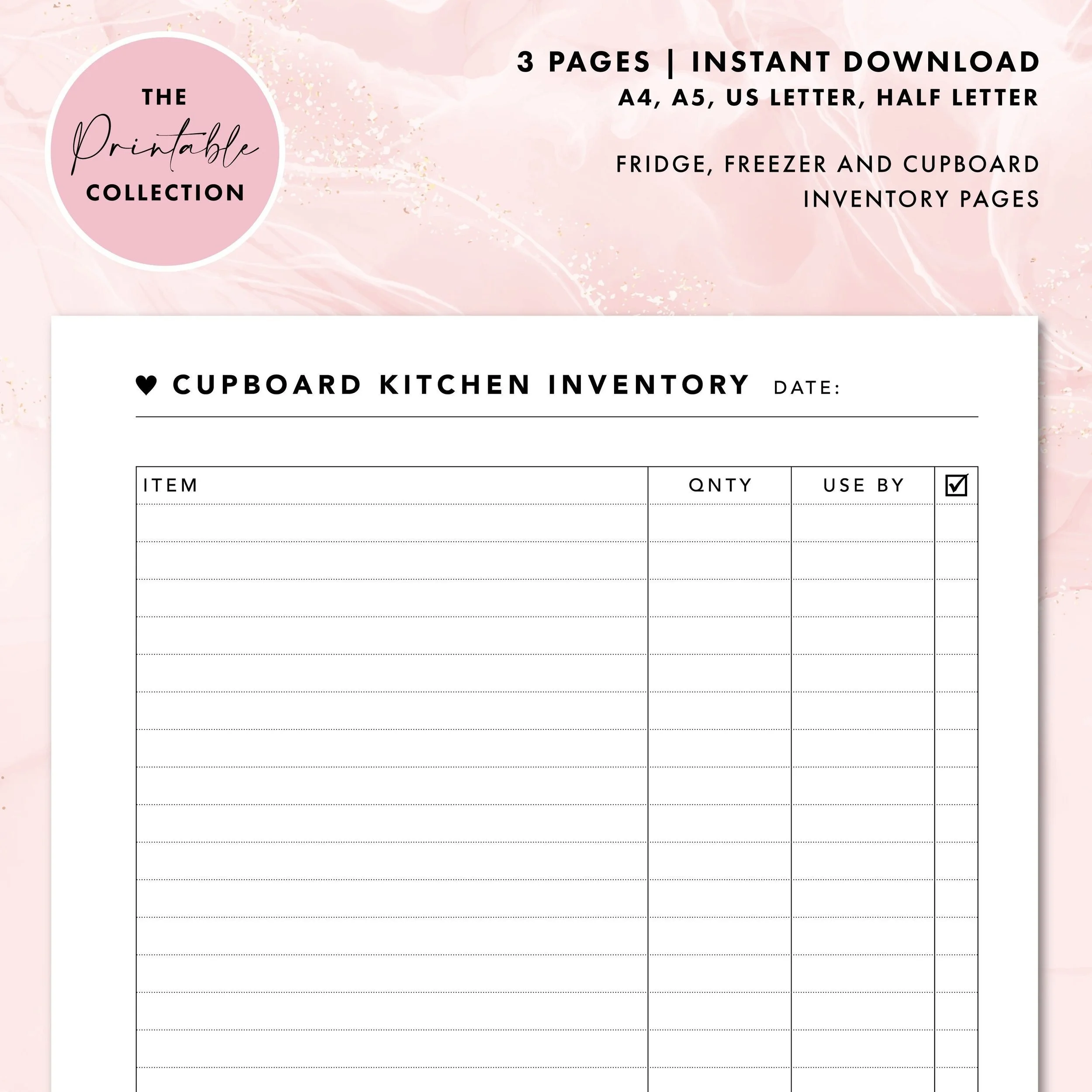 THE
Printable
COLLECTION

3 PAGES | INSTANT DOWNLOAD
A4, A5, US LETTER, HALF LETTER

FRIDGE, FREEZER AND CUPBOARD INVENTORY PAGES

♥ CUPBOARD KITCHEN INVENTORY DATE:

| ITEM | QNTY | USE BY | ☑ |
|---|---|---|---|
| | | | |
| | | | |
| | | | |
| | | | |
| | | | |
| | | | |
| | | | |
| | | | |
| | | | |
| | | | |
| | | | |
| | | | |
| | | | |
| | | | |
| | | | |
| | | | |